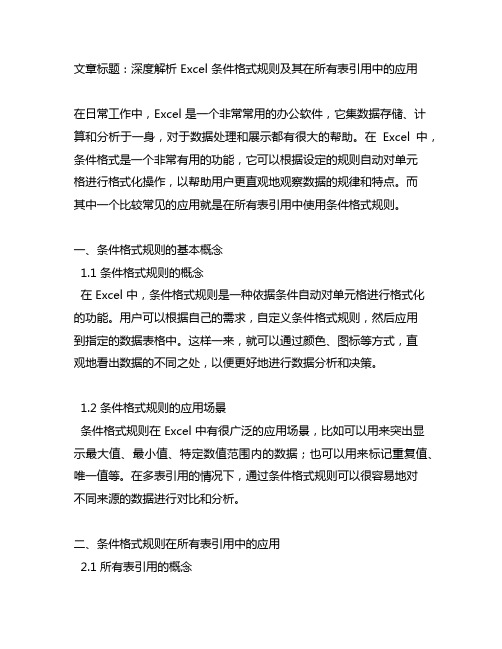 文章标题：深度解析 Excel 条件格式规则及其在所有表引用中的应用

在日常工作中，Excel 是一个非常常用的办公软件，它集数据存储、计算和分析于一身，对于数据处理和展示都有很大的帮助。在 Excel 中，条件格式是一个非常有用的功能，它可以根据设定的规则自动对单元格进行格式化操作，以帮助用户更直观地观察数据的规律和特点。而其中一个比较常见的应用就是在所有表引用中使用条件格式规则。

一、条件格式规则的基本概念
1.1 条件格式规则的概念
在 Excel 中，条件格式规则是一种依据条件自动对单元格进行格式化的功能。用户可以根据自己的需求，自定义条件格式规则，然后应用到指定的数据表格中。这样一来，就可以通过颜色、图标等方式，直观地看出数据的不同之处，以便更好地进行数据分析和决策。

1.2 条件格式规则的应用场景
条件格式规则在 Excel 中有很广泛的应用场景，比如可以用来突出显示最大值、最小值、特定数值范围内的数据；也可以用来标记重复值、唯一值等。在多表引用的情况下，通过条件格式规则可以很容易地对不同来源的数据进行对比和分析。

二、条件格式规则在所有表引用中的应用
2.1 所有表引用的概念